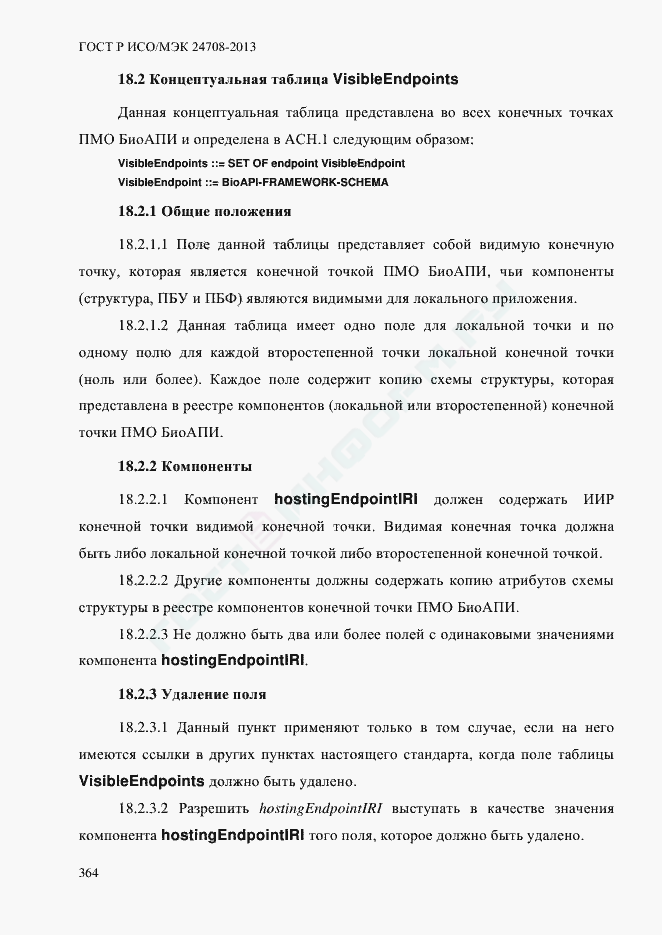 ГОСТ Р ИСО/МЭК 24708-2013

18.2 Концептуальная таблица VisibleEndpoints

Данная концептуальная таблица представлена во всех конечных точках ПМО БиоАПИ и определена в АСН.1 следующим образом:

VisibleEndpoints ::= SET OF endpoint VisibleEndpoint
VisibleEndpoint ::= BioAPI-FRAMEWORK-SCHEMA

18.2.1 Общие положения

18.2.1.1 Поле данной таблицы представляет собой видимую конечную точку, которая является конечной точкой ПМО БиоАПИ, чьи компоненты (структура, ПБУ и ПБФ) являются видимыми для локального приложения.

18.2.1.2 Данная таблица имеет одно поле для локальной точки и по одному полю для каждой второстепенной точки локальной конечной точки (ноль или более). Каждое поле содержит копию схемы структуры, которая представлена в реестре компонентов (локальной или второстепенной) конечной точки ПМО БиоАПИ.

18.2.2 Компоненты

18.2.2.1 Компонент hostingEndpointIRI должен содержать ИИР конечной точки видимой конечной точки. Видимая конечная точка должна быть либо локальной конечной точкой либо второстепенной конечной точкой.

18.2.2.2 Другие компоненты должны содержать копию атрибутов схемы структуры в реестре компонентов конечной точки ПМО БиоАПИ.

18.2.2.3 Не должно быть два или более полей с одинаковыми значениями компонента hostingEndpointIRI.

18.2.3 Удаление поля

18.2.3.1 Данный пункт применяют только в том случае, если на него имеются ссылки в других пунктах настоящего стандарта, когда поле таблицы VisibleEndpoints должно быть удалено.

18.2.3.2 Разрешить hostingEndpointIRI выступать в качестве значения компонента hostingEndpointIRI того поля, которое должно быть удалено.

364